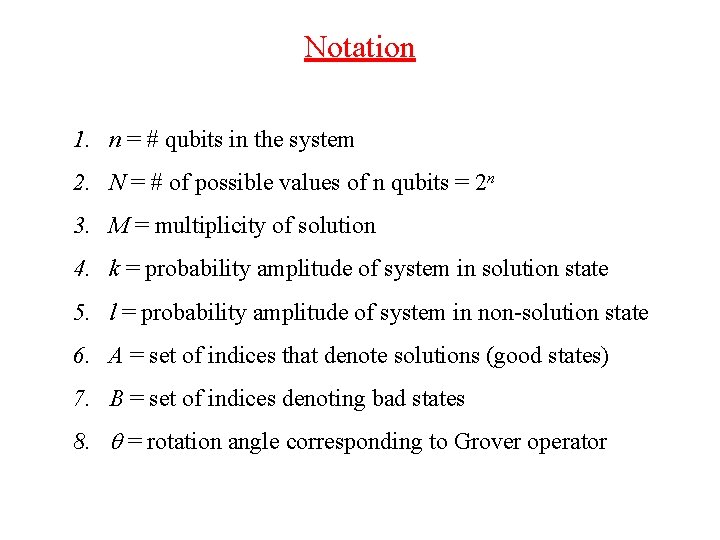 Notation

1. $n$ = # qubits in the system

2. $N$ = # of possible values of n qubits = $2^n$

3. $M$ = multiplicity of solution

4. $k$ = probability amplitude of system in solution state

5. $l$ = probability amplitude of system in non-solution state

6. $A$ = set of indices that denote solutions (good states)

7. $B$ = set of indices denoting bad states

8. $\theta$ = rotation angle corresponding to Grover operator